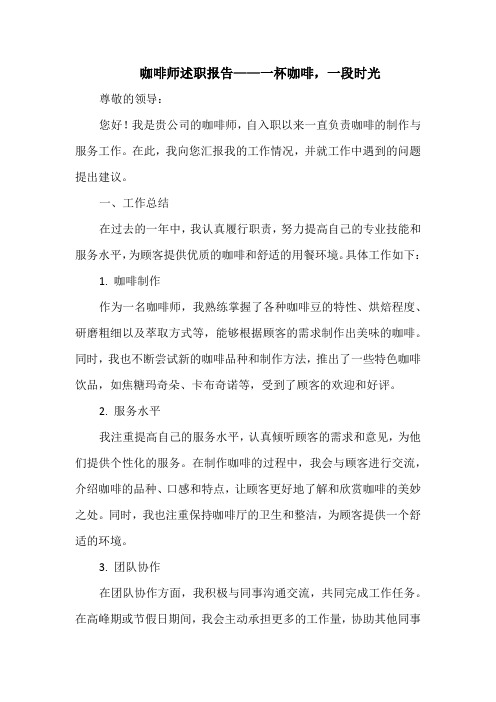 咖啡师述职报告——一杯咖啡，一段时光

尊敬的领导：

您好！我是贵公司的咖啡师，自入职以来一直负责咖啡的制作与服务工作。在此，我向您汇报我的工作情况，并就工作中遇到的问题提出建议。

一、工作总结

在过去的一年中，我认真履行职责，努力提高自己的专业技能和服务水平，为顾客提供优质的咖啡和舒适的用餐环境。具体工作如下：

1. 咖啡制作

作为一名咖啡师，我熟练掌握了各种咖啡豆的特性、烘焙程度、研磨粗细以及萃取方式等，能够根据顾客的需求制作出美味的咖啡。同时，我也不断尝试新的咖啡品种和制作方法，推出了一些特色咖啡饮品，如焦糖玛奇朵、卡布奇诺等，受到了顾客的欢迎和好评。

2. 服务水平

我注重提高自己的服务水平，认真倾听顾客的需求和意见，为他们提供个性化的服务。在制作咖啡的过程中，我会与顾客进行交流，介绍咖啡的品种、口感和特点，让顾客更好地了解和欣赏咖啡的美妙之处。同时，我也注重保持咖啡厅的卫生和整洁，为顾客提供一个舒适的环境。

3. 团队协作

在团队协作方面，我积极与同事沟通交流，共同完成工作任务。在高峰期或节假日期间，我会主动承担更多的工作量，协助其他同事